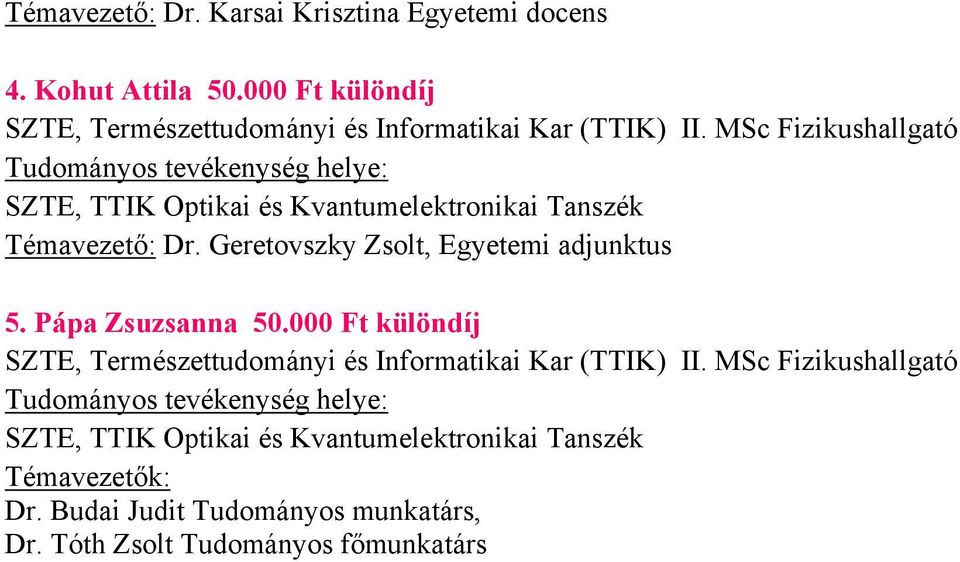 Témavezető: Dr. Karsai Krisztina Egyetemi docens

4. Kohut Attila 50.000 Ft különdíj
SZTE, Természettudományi és Informatikai Kar (TTIK) II. MSc Fizikushallgató
Tudományos tevékenység helye:
SZTE, TTIK Optikai és Kvantumelektronikai Tanszék
Témavezető: Dr. Geretovszky Zsolt, Egyetemi adjunktus

5. Pápa Zsuzsanna 50.000 Ft különdíj
SZTE, Természettudományi és Informatikai Kar (TTIK) II. MSc Fizikushallgató
Tudományos tevékenység helye:
SZTE, TTIK Optikai és Kvantumelektronikai Tanszék
Témavezetők:
Dr. Budai Judit Tudományos munkatárs,
Dr. Tóth Zsolt Tudományos főmunkatárs